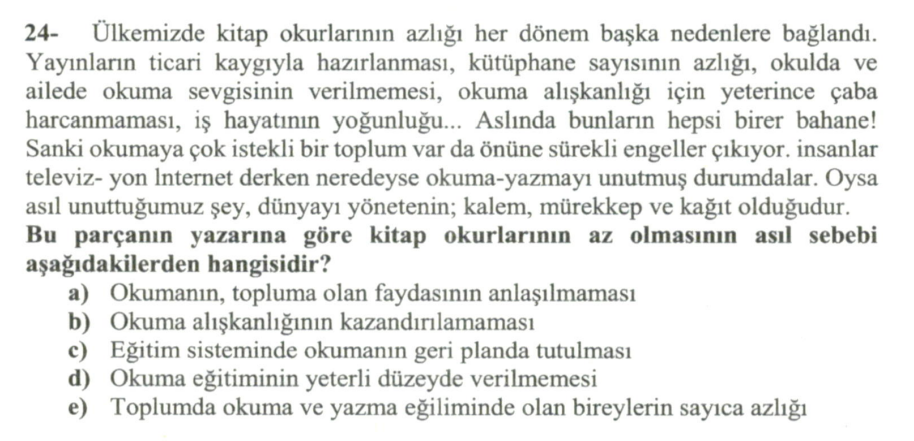 24- Ülkemizde kitap okurlarının azlığı her dönem başka nedenlere bağlandı. Yayınların ticari kaygıyla hazırlanması, kütüphane sayısının azlığı, okulda ve ailede okuma sevgisinin verilmemesi, okuma alışkanlığı için yeterince çaba harcanmaması, iş hayatının yoğunluğu... Aslında bunların hepsi birer bahane! Sanki okumaya çok istekli bir toplum var da önüne sürekli engeller çıkıyor. insanlar televiz- yon lnternet derken neredeyse okuma-yazmayı unutmuş durumdalar. Oysa asıl unuttuğumuz şey, dünyayı yönetenin; kalem, mürekkep ve kağıt olduğudur.
Bu parçanın yazarına göre kitap okurlarının az olmasının asıl sebebi aşağıdakilerden hangisidir?
a) Okumanın, topluma olan faydasının anlaşılmaması
b) Okuma alışkanlığının kazandırılamaması
c) Eğitim sisteminde okumanın geri planda tutulması
d) Okuma eğitiminin yeterli düzeyde verilmemesi
e) Toplumda okuma ve yazma eğiliminde olan bireylerin sayıca azlığı